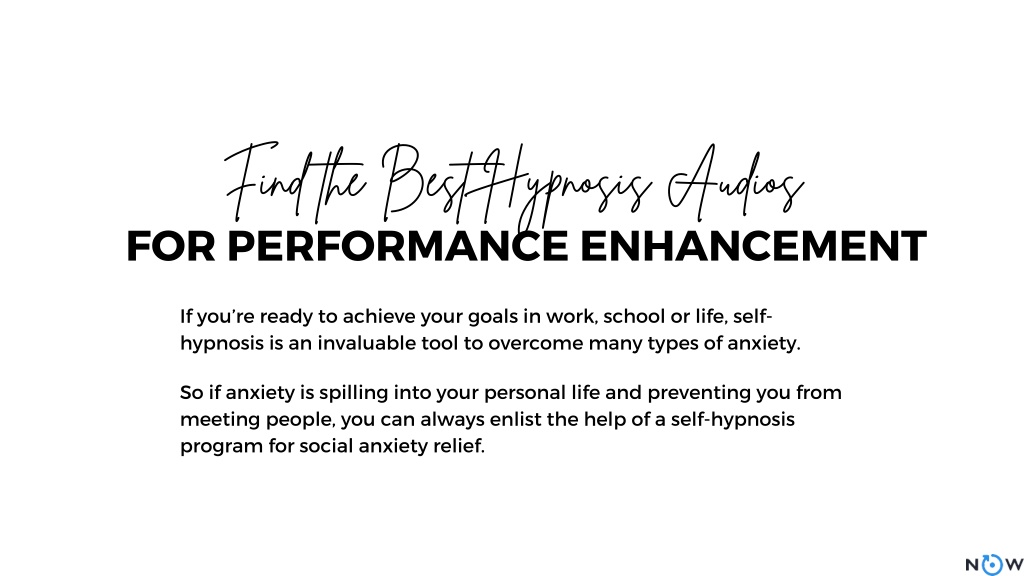 Find the Best Hypnosis Audios
FOR PERFORMANCE ENHANCEMENT

If you're ready to achieve your goals in work, school or life, self-hypnosis is an invaluable tool to overcome many types of anxiety.

So if anxiety is spilling into your personal life and preventing you from meeting people, you can always enlist the help of a self-hypnosis program for social anxiety relief.

NOW